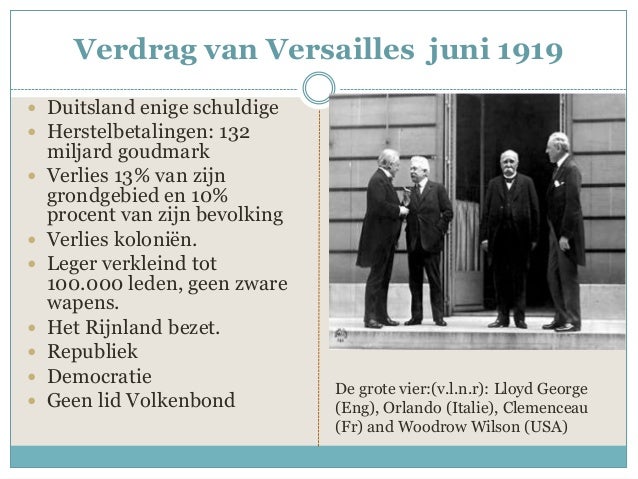 Verdrag van Versailles juni 1919

- Duitsland enige schuldige
- Herstelbetalingen: 132 miljard goudmark
- Verlies 13% van zijn grondgebied en 10% procent van zijn bevolking
- Verlies koloniën.
- Leger verkleind tot 100.000 leden, geen zware wapens.
- Het Rijnland bezet.
- Republiek
- Democratie
- Geen lid Volkenbond

De grote vier:(v.l.n.r): Lloyd George (Eng), Orlando (Italie), Clemenceau (Fr) and Woodrow Wilson (USA)